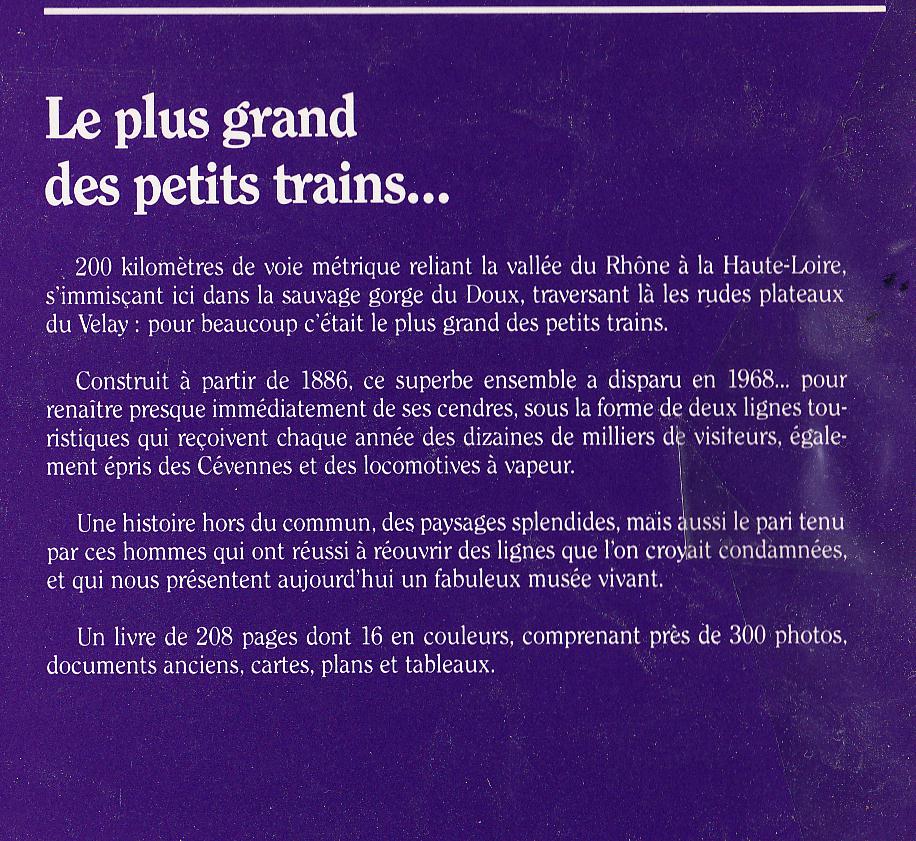 Le plus grand
des petits trains...

200 kilomètres de voie métrique reliant la vallée du Rhône à la Haute-Loire, s'immisçant ici dans la sauvage gorge du Doux, traversant là les rudes plateaux du Velay : pour beaucoup c'était le plus grand des petits trains.

Construit à partir de 1886, ce superbe ensemble a disparu en 1968... pour renaître presque immédiatement de ses cendres, sous la forme de deux lignes touristiques qui reçoivent chaque année des dizaines de milliers de visiteurs, également épris des Cévennes et des locomotives à vapeur.

Une histoire hors du commun, des paysages splendides, mais aussi le pari tenu par ces hommes qui ont réussi à réouvrir des lignes que l'on croyait condamnées, et qui nous présentent aujourd'hui un fabuleux musée vivant.

Un livre de 208 pages dont 16 en couleurs, comprenant près de 300 photos, documents anciens, cartes, plans et tableaux.